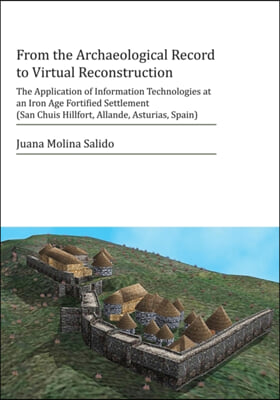 From the Archaeological Record to Virtual Reconstruction

The Application of Information Technologies at an Iron Age Fortified Settlement (San Chuis Hillfort, Allande, Asturias, Spain)

Juana Molina Salido